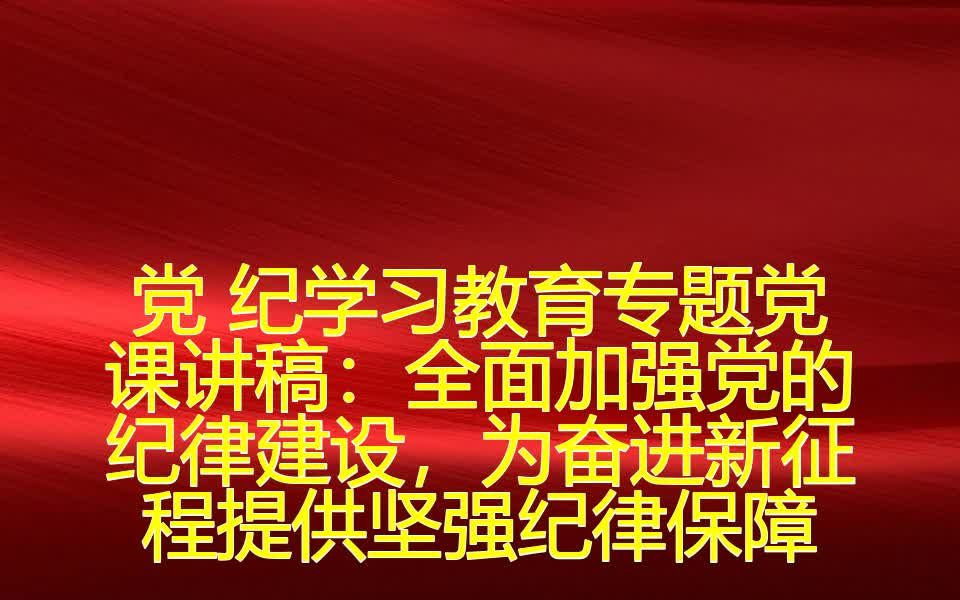 党 纪学习教育专题党课讲稿：全面加强党的纪律建设，为奋进新征程提供坚强纪律保障